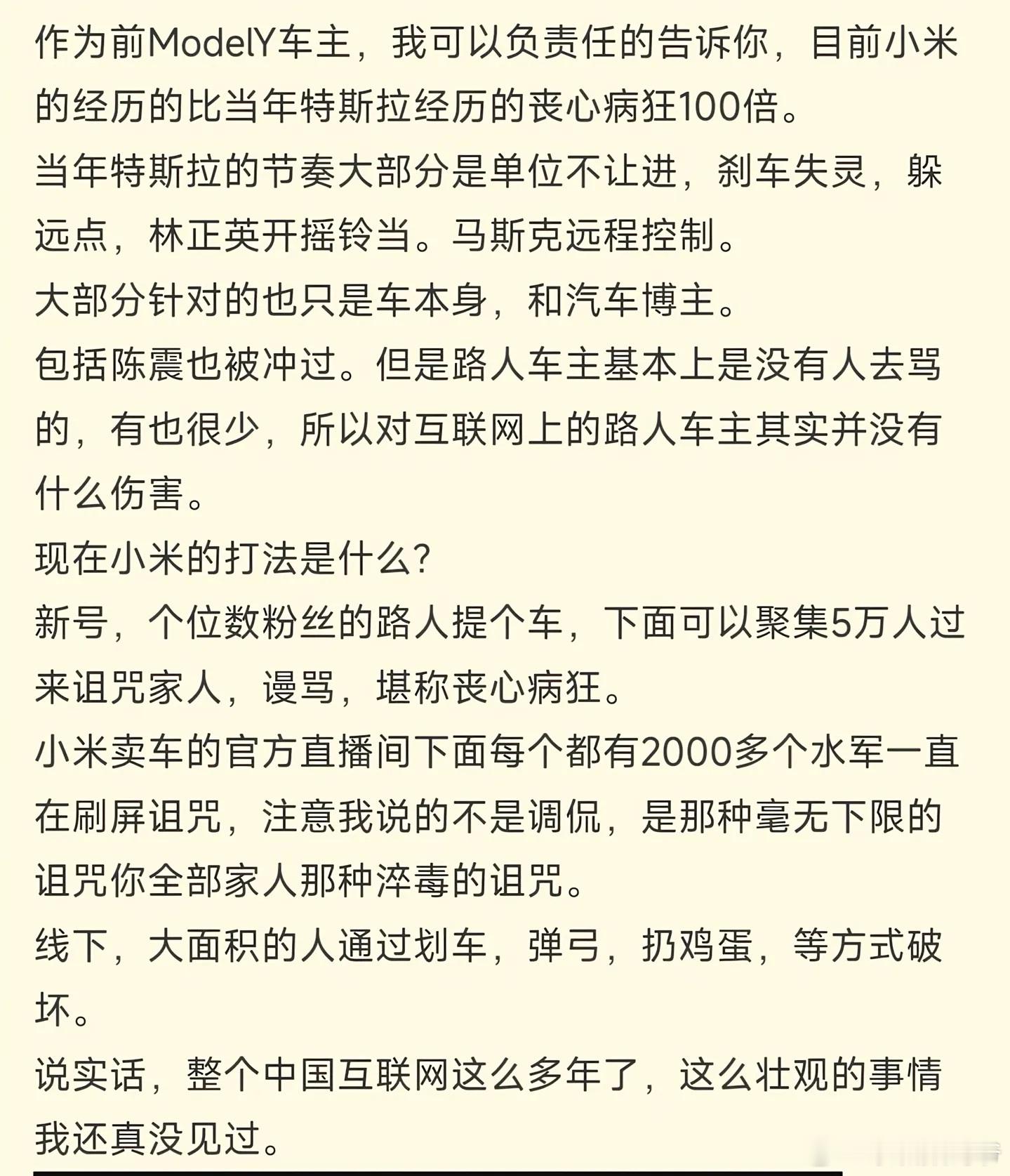 作为前ModelY车主，我可以负责任的告诉你，目前小米的经历的比当年特斯拉经历的丧心病狂100倍。
当年特斯拉的节奏大部分是单位不让进，刹车失灵，躲远点，林正英开摇铃当。马斯克远程控制。
大部分针对的也只是车本身，和汽车博主。
包括陈震也被冲过。但是路人车主基本上是没有人去骂的，有也很少，所以对互联网上的路人车主其实并没有什么伤害。
现在小米的打法是什么?
新号，个位数粉丝的路人提个车，下面可以聚集5万人过来诅咒家人，谩骂，堪称丧心病狂。
小米卖车的官方直播间下面每个都有2000多个水军一直在刷屏诅咒，注意我说的不是调侃，是那种毫无下限的诅咒你全部家人那种淬毒的诅咒。
线下，大面积的人通过划车，弹弓，扔鸡蛋，等方式破坏。
说实话，整个中国互联网这么多年了，这么壮观的事情我还真没见过。